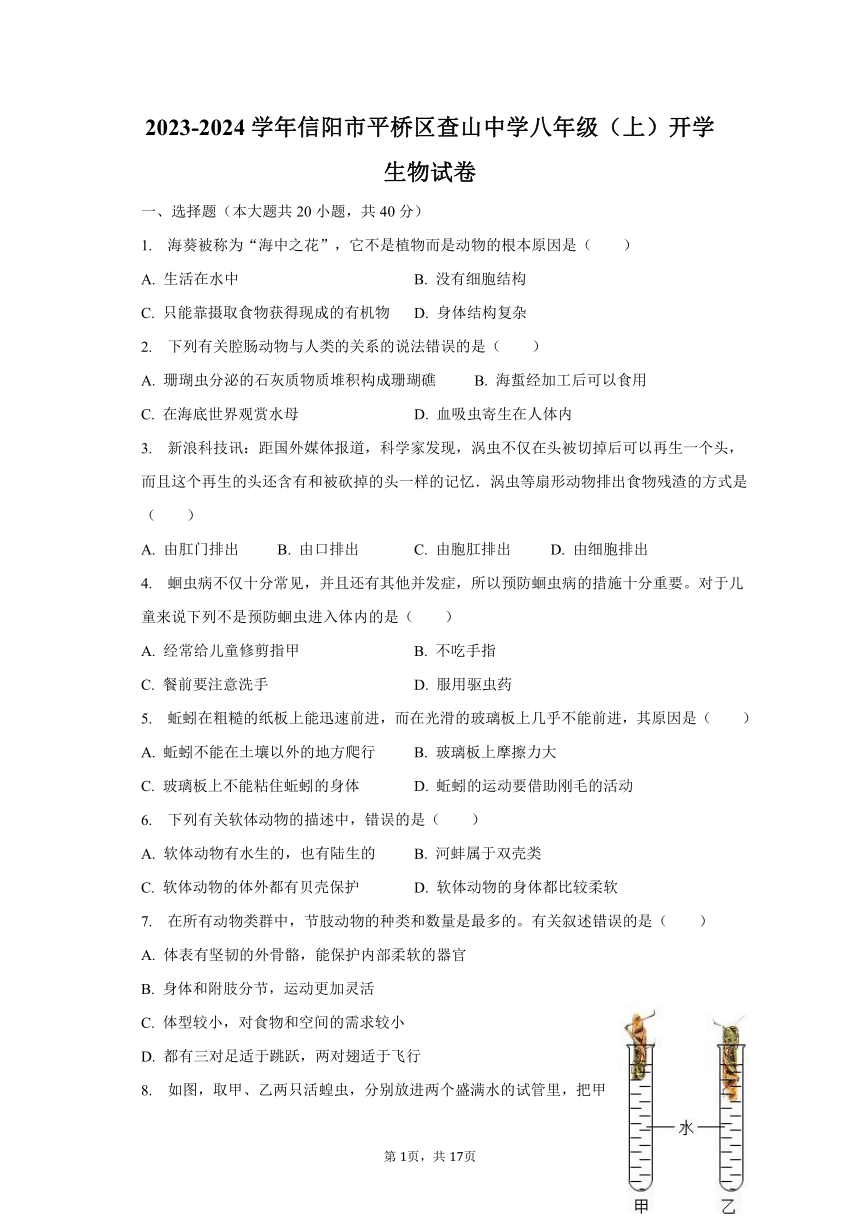 2023-2024 学年信阳市平桥区查山中学八年级（上）开学生物试卷

一、选择题（本大题共 20 小题，共 40 分）

1.  海葵被称为“海中之花”，它不是植物而是动物的根本原因是（　　）

A. 生活在水中　　B. 没有细胞结构

C. 只能靠摄取食物获得现成的有机物　　D. 身体结构复杂

2.  下列有关腔肠动物与人类的关系的说法错误的是（　　）

A. 珊瑚虫分泌的石灰质物质堆积构成珊瑚礁　　B. 海蜇经加工后可以食用

C. 在海底世界观赏水母　　D. 血吸虫寄生在人体内

3.  新浪科技讯：距国外媒体报道，科学家发现，涡虫不仅在头被切掉后可以再生一个头，而且这个再生的头还含有和被砍掉的头一样的记忆．涡虫等扁形动物排出食物残渣的方式是（　　）

A. 由肛门排出　　B. 由口排出　　C. 由胞肛排出　　D. 由细胞排出

4.  蛔虫病不仅十分常见，并且还有其他并发症，所以预防蛔虫病的措施十分重要。对于儿童来说下列不是预防蛔虫进入体内的是（　　）

A. 经常给儿童修剪指甲　　B. 不吃手指

C. 餐前要注意洗手　　D. 服用驱虫药

5.  蚯蚓在粗糙的纸板上能迅速前进，而在光滑的玻璃板上几乎不能前进，其原因是（　　）

A. 蚯蚓不能在土壤以外的地方爬行　　B. 玻璃板上摩擦力大

C. 玻璃板上不能粘住蚯蚓的身体　　D. 蚯蚓的运动要借助刚毛的活动

6.  下列有关软体动物的描述中，错误的是（　　）

A. 软体动物有水生的，也有陆生的　　B. 河蚌属于双壳类

C. 软体动物的体外都有贝壳保护　　D. 软体动物的身体都比较柔软

7.  在所有动物类群中，节肢动物的种类和数量是最多的。有关叙述错误的是（　　）

A. 体表有坚韧的外骨骼，能保护内部柔软的器官

B. 身体和附肢分节，运动更加灵活

C. 体型较小，对食物和空间的需求较小

D. 都有三对足适于跳跃，两对翅适于飞行

8.  如图，取甲、乙两只活蝗虫，分别放进两个盛满水的试管里，把甲

水

甲　乙

第 1页，共 17页